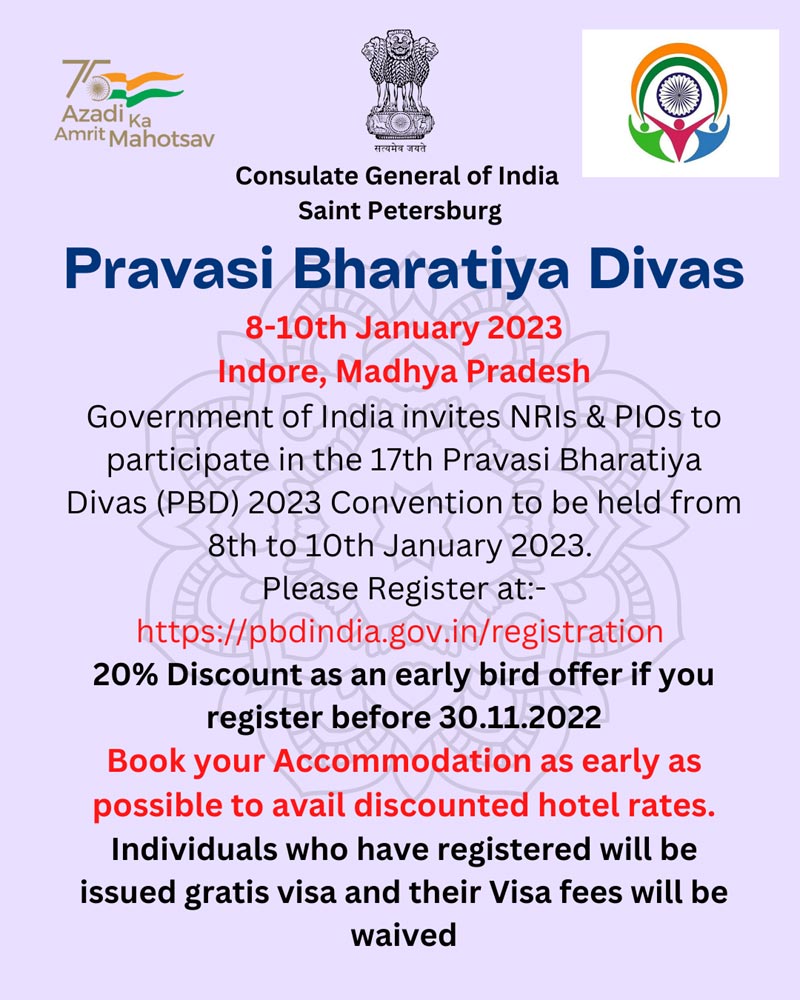 75 Azadi Ka Amrit Mahotsav

सत्यमेव जयते

Consulate General of India
Saint Petersburg

Pravasi Bharatiya Divas

8-10th January 2023
Indore, Madhya Pradesh

Government of India invites NRIs & PIOs to participate in the 17th Pravasi Bharatiya Divas (PBD) 2023 Convention to be held from 8th to 10th January 2023.

Please Register at:-
https://pbdindia.gov.in/registration

20% Discount as an early bird offer if you register before 30.11.2022

Book your Accommodation as early as possible to avail discounted hotel rates.

Individuals who have registered will be issued gratis visa and their Visa fees will be waived